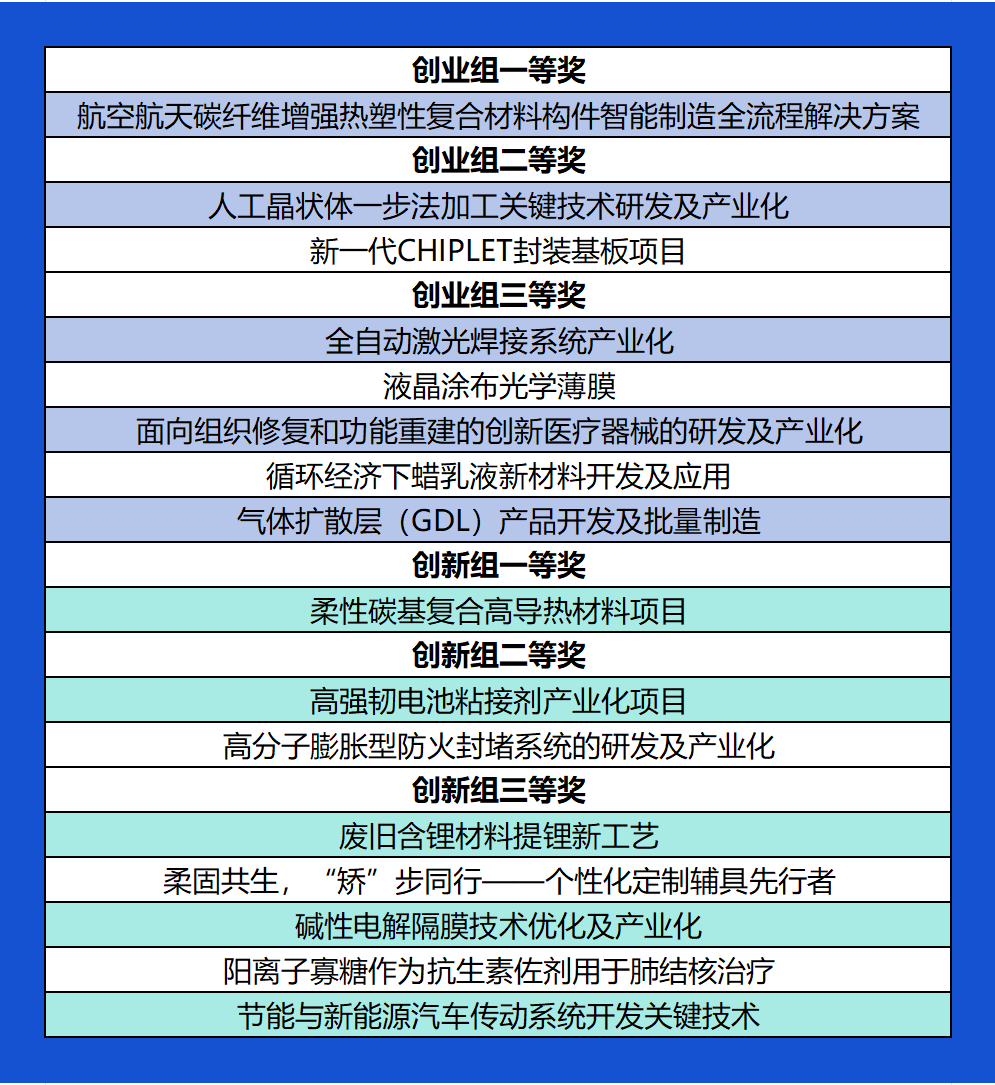 | 创业组一等奖 |
|---|
| 航空航天碳纤维增强热塑性复合材料构件智能制造全流程解决方案 |
| 创业组二等奖 |
| 人工晶状体一步法加工关键技术研发及产业化 |
| 新一代CHIPLET封装基板项目 |
| 创业组三等奖 |
| 全自动激光焊接系统产业化 |
| 液晶涂布光学薄膜 |
| 面向组织修复和功能重建的创新医疗器械的研发及产业化 |
| 循环经济下蜡乳液新材料开发及应用 |
| 气体扩散层（GDL）产品开发及批量制造 |
| 创新组一等奖 |
| 柔性碳基复合高导热材料项目 |
| 创新组二等奖 |
| 高强韧电池粘接剂产业化项目 |
| 高分子膨胀型防火封堵系统的研发及产业化 |
| 创新组三等奖 |
| 废旧含锂材料提锂新工艺 |
| 柔固共生，“矫”步同行——个性化定制辅具先行者 |
| 碱性电解隔膜技术优化及产业化 |
| 阳离子寡糖作为抗生素佐剂用于肺结核治疗 |
| 节能与新能源汽车传动系统开发关键技术 |